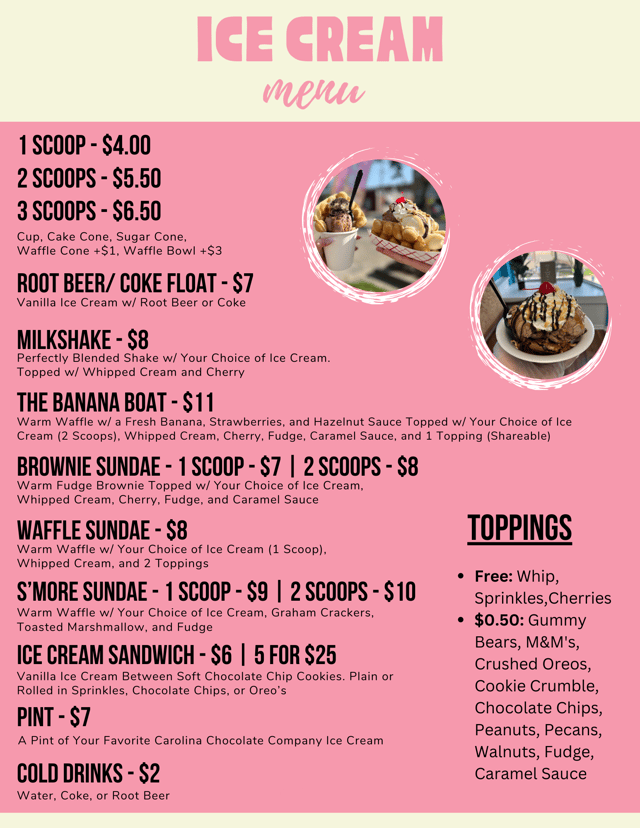 ICE CREAM
menu

1 SCOOP - $4.00
2 SCOOPS - $5.50
3 SCOOPS - $6.50
Cup, Cake Cone, Sugar Cone, Waffle Cone +$1, Waffle Bowl +$3

ROOT BEER/ COKE FLOAT - $7
Vanilla Ice Cream w/ Root Beer or Coke

MILKSHAKE - $8
Perfectly Blended Shake w/ Your Choice of Ice Cream. Topped w/ Whipped Cream and Cherry

THE BANANA BOAT - $11
Warm Waffle w/ a Fresh Banana, Strawberries, and Hazelnut Sauce Topped w/ Your Choice of Ice Cream (2 Scoops), Whipped Cream, Cherry, Fudge, Caramel Sauce, and 1 Topping (Shareable)

BROWNIE SUNDAE - 1 SCOOP - $7 | 2 SCOOPS - $8
Warm Fudge Brownie Topped w/ Your Choice of Ice Cream, Whipped Cream, Cherry, Fudge, and Caramel Sauce

WAFFLE SUNDAE - $8
Warm Waffle w/ Your Choice of Ice Cream (1 Scoop), Whipped Cream, and 2 Toppings

S'MORE SUNDAE - 1 SCOOP - $9 | 2 SCOOPS - $10
Warm Waffle w/ Your Choice of Ice Cream, Graham Crackers, Toasted Marshmallow, and Fudge

ICE CREAM SANDWICH - $6 | 5 FOR $25
Vanilla Ice Cream Between Soft Chocolate Chip Cookies. Plain or Rolled in Sprinkles, Chocolate Chips, or Oreo's

PINT - $7
A Pint of Your Favorite Carolina Chocolate Company Ice Cream

COLD DRINKS - $2
Water, Coke, or Root Beer

TOPPINGS
• Free: Whip, Sprinkles,Cherries
• $0.50: Gummy Bears, M&M's, Crushed Oreos, Cookie Crumble, Chocolate Chips, Peanuts, Pecans, Walnuts, Fudge, Caramel Sauce